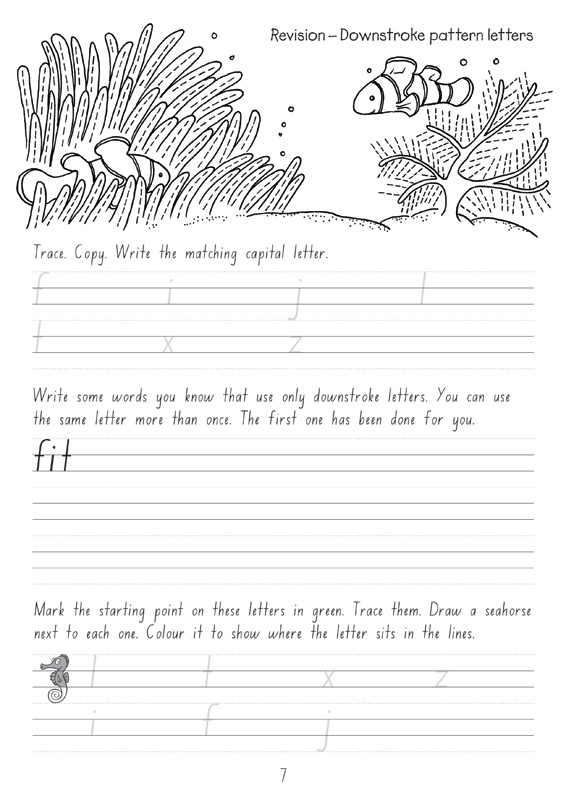 Revision – Downstroke pattern letters

Trace. Copy. Write the matching capital letter.

f i j l

t x z

Write some words you know that use only downstroke letters. You can use the same letter more than once. The first one has been done for you.

fit

Mark the starting point on these letters in green. Trace them. Draw a seahorse next to each one. Colour it to show where the letter sits in the lines.

l t x z

i f j

7